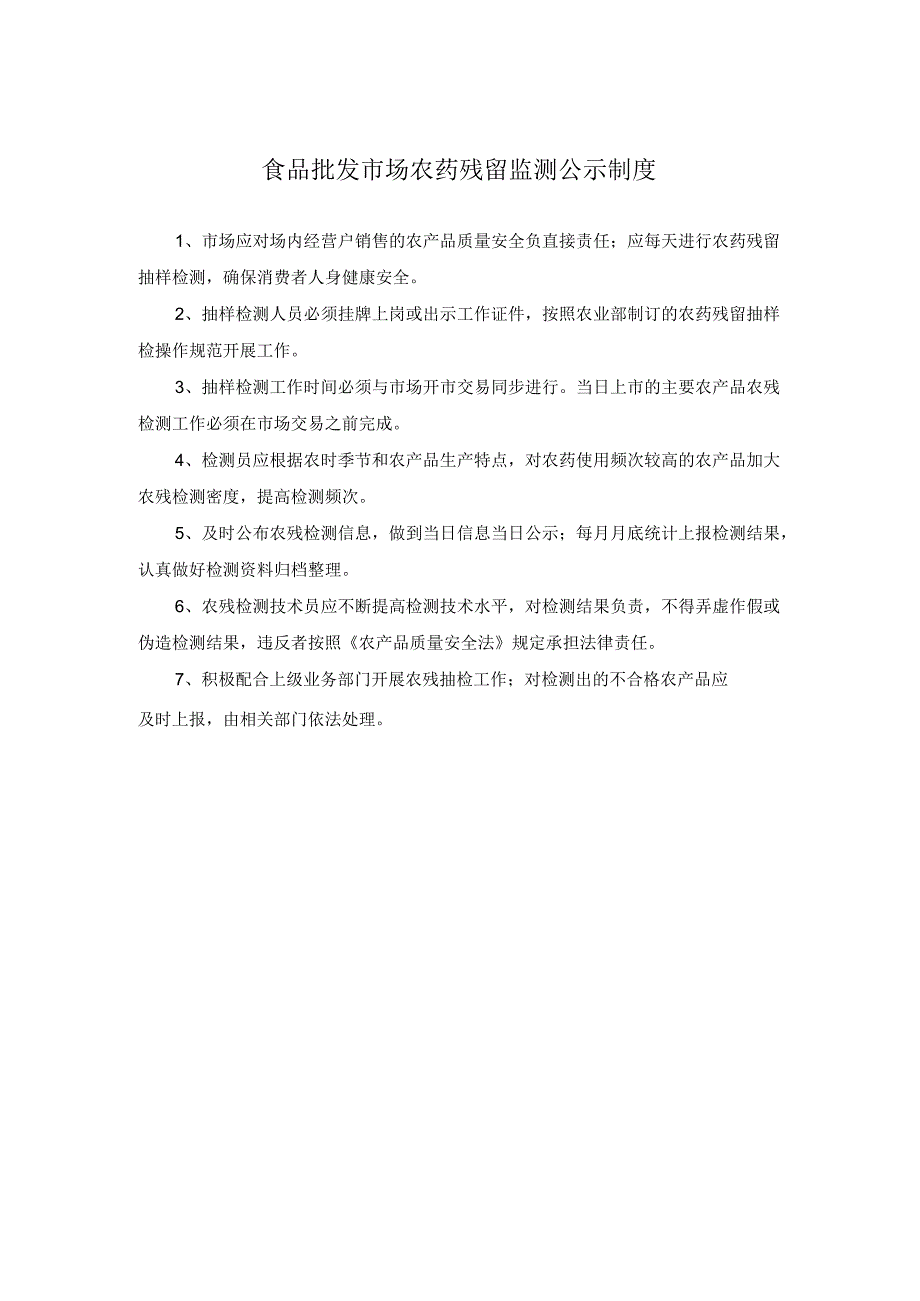 食品批发市场农药残留监测公示制度

1、市场应对场内经营户销售的农产品质量安全负直接责任；应每天进行农药残留抽样检测，确保消费者人身健康安全。

2、抽样检测人员必须挂牌上岗或出示工作证件，按照农业部制订的农药残留抽样检操作规范开展工作。

3、抽样检测工作时间必须与市场开市交易同步进行。当日上市的主要农产品农残检测工作必须在市场交易之前完成。

4、检测员应根据农时季节和农产品生产特点，对农药使用频次较高的农产品加大农残检测密度，提高检测频次。

5、及时公布农残检测信息，做到当日信息当日公示；每月月底统计上报检测结果，认真做好检测资料归档整理。

6、农残检测技术员应不断提高检测技术水平，对检测结果负责，不得弄虚作假或伪造检测结果，违反者按照《农产品质量安全法》规定承担法律责任。

7、积极配合上级业务部门开展农残抽检工作；对检测出的不合格农产品应及时上报，由相关部门依法处理。